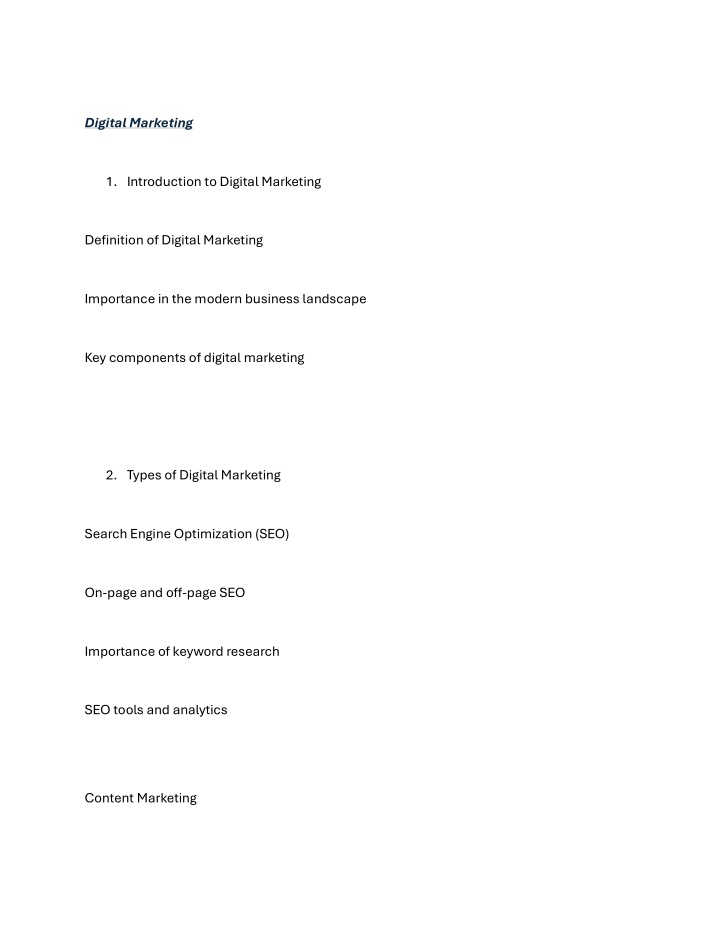 Digital Marketing

1. Introduction to Digital Marketing

Definition of Digital Marketing

Importance in the modern business landscape

Key components of digital marketing

2. Types of Digital Marketing

Search Engine Optimization (SEO)

On-page and off-page SEO

Importance of keyword research

SEO tools and analytics

Content Marketing